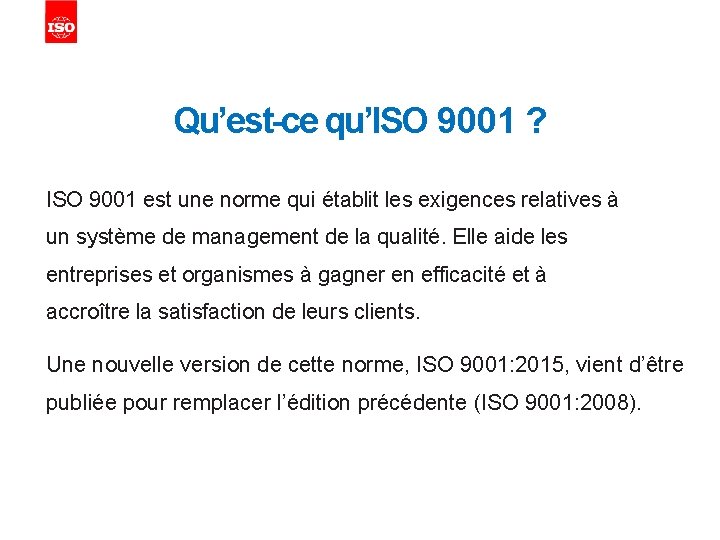 ISO

Qu’est-ce qu’ISO 9001 ?

ISO 9001 est une norme qui établit les exigences relatives à un système de management de la qualité. Elle aide les entreprises et organismes à gagner en efficacité et à accroître la satisfaction de leurs clients.

Une nouvelle version de cette norme, ISO 9001:2015, vient d’être publiée pour remplacer l’édition précédente (ISO 9001:2008).